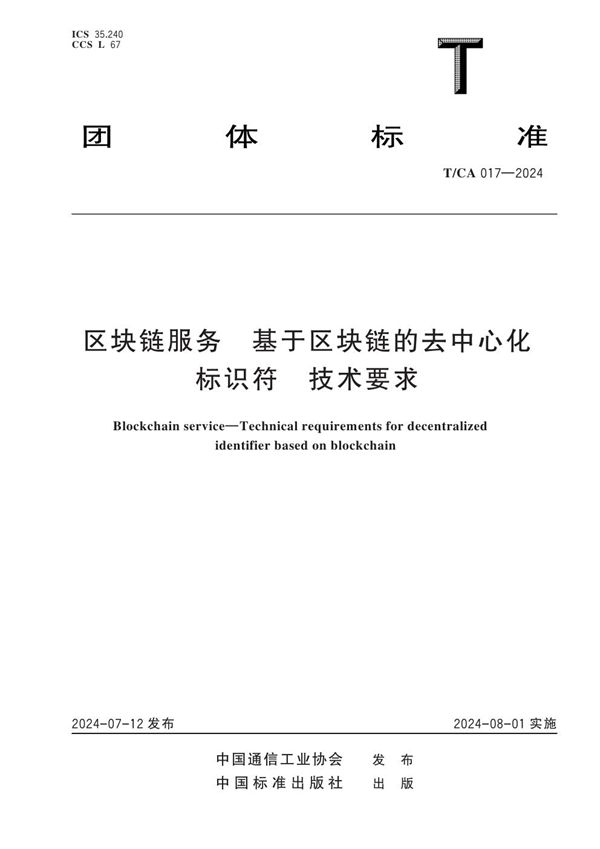 ICS 35.240
CCS L 67

T

团 体 标 准

T/CA 017—2024

区块链服务 基于区块链的去中心化标识符 技术要求

Blockchain service—Technical requirements for decentralized identifier based on blockchain

2024-07-12 发布

2024-08-01 实施

中国通信工业协会 发 布
中国标准出版社 出 版